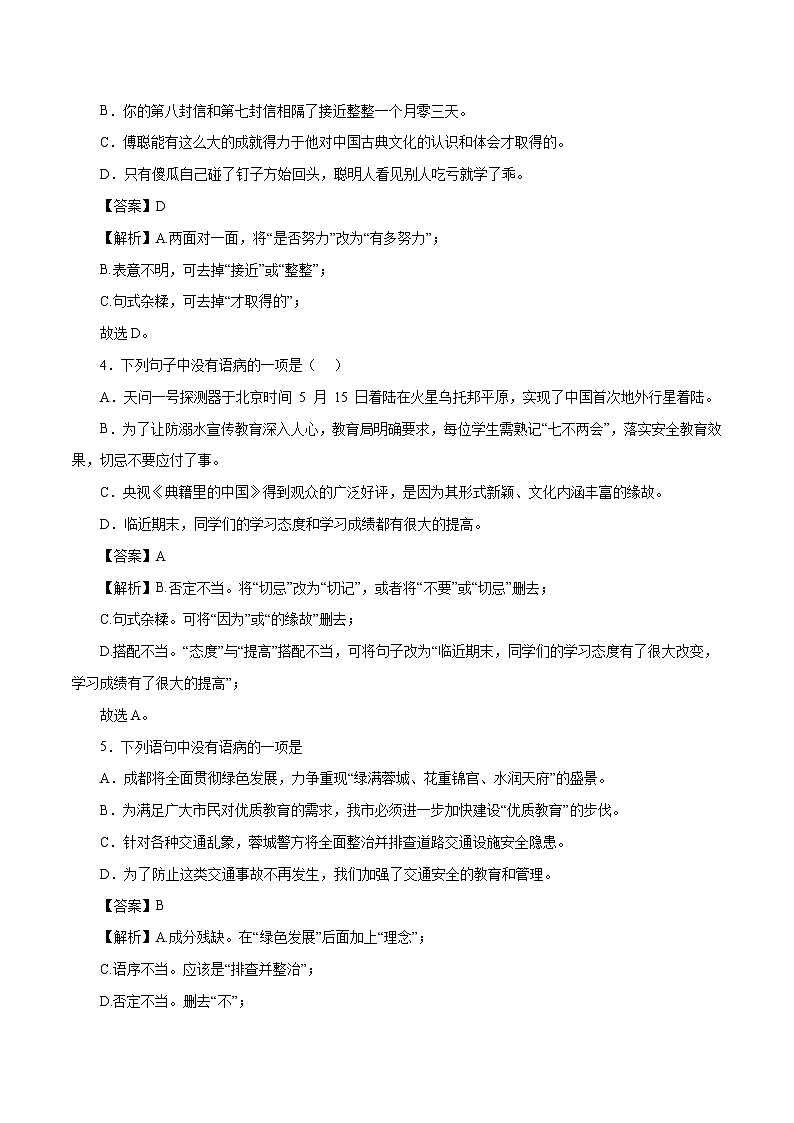 B．你的第八封信和第七封信相隔了接近整整一个月零三天。

C．傅聪能有这么大的成就得力于他对中国古典文化的认识和体会才取得的。

D．只有傻瓜自己碰了钉子方始回头，聪明人看见别人吃亏就学了乖。

【答案】D

【解析】A.两面对一面，将“是否努力”改为“有多努力”；

B.表意不明，可去掉“接近”或“整整”；

C.句式杂糅，可去掉“才取得的”；

故选D。

4．下列句子中没有语病的一项是（    ）

A．天问一号探测器于北京时间 5 月 15 日着陆在火星乌托邦平原，实现了中国首次地外行星着陆。

B．为了让防溺水宣传教育深入人心，教育局明确要求，每位学生需熟记“七不两会”，落实安全教育效果，切忌不要应付了事。

C．央视《典籍里的中国》得到观众的广泛好评，是因为其形式新颖、文化内涵丰富的缘故。

D．临近期末，同学们的学习态度和学习成绩都有很大的提高。

【答案】A

【解析】B.否定不当。将“切忌”改为“切记”，或者将“不要”或“切忌”删去；

C.句式杂糅。可将“因为”或“的缘故”删去；

D.搭配不当。“态度”与“提高”搭配不当，可将句子改为“临近期末，同学们的学习态度有了很大改变，学习成绩有了很大的提高”；

故选A。

5．下列语句中没有语病的一项是

A．成都将全面贯彻绿色发展，力争重现“绿满蓉城、花重锦官、水润天府”的盛景。

B．为满足广大市民对优质教育的需求，我市必须进一步加快建设“优质教育”的步伐。

C．针对各种交通乱象，蓉城警方将全面整治并排查道路交通设施安全隐患。

D．为了防止这类交通事故不再发生，我们加强了交通安全的教育和管理。

【答案】B

【解析】A.成分残缺。在“绿色发展”后面加上“理念”；

C.语序不当。应该是“排查并整治”；

D.否定不当。删去“不”；